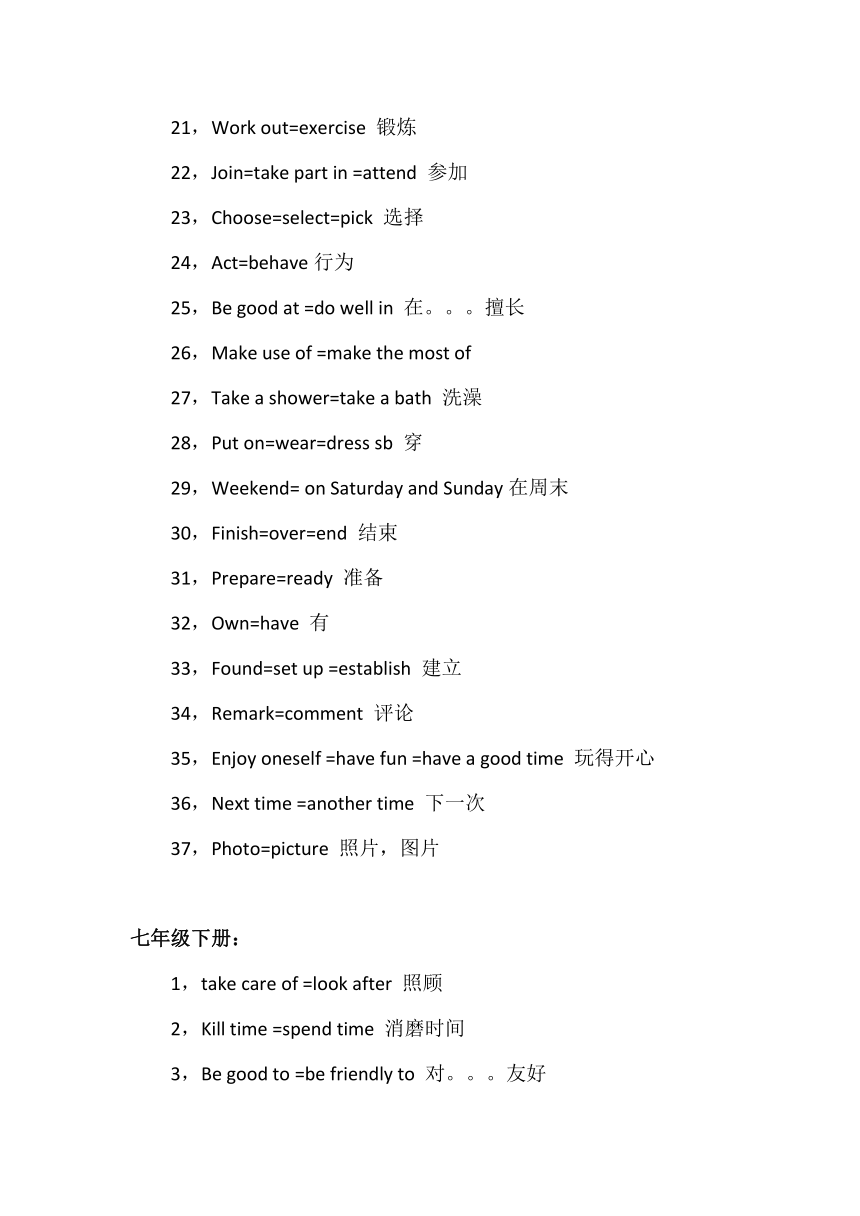 21，Work out=exercise 锻炼

22，Join=take part in =attend 参加

23，Choose=select=pick 选择

24，Act=behave 行为

25，Be good at =do well in 在。。。擅长

26，Make use of =make the most of

27，Take a shower=take a bath 洗澡

28，Put on=wear=dress sb 穿

29，Weekend= on Saturday and Sunday 在周末

30，Finish=over=end 结束

31，Prepare=ready 准备

32，Own=have 有

33，Found=set up =establish 建立

34，Remark=comment 评论

35，Enjoy oneself =have fun =have a good time 玩得开心

36，Next time =another time 下一次

37，Photo=picture 照片，图片

七年级下册：

1，take care of =look after 照顾

2，Kill time =spend time 消磨时间

3，Be good to =be friendly to 对。。。友好